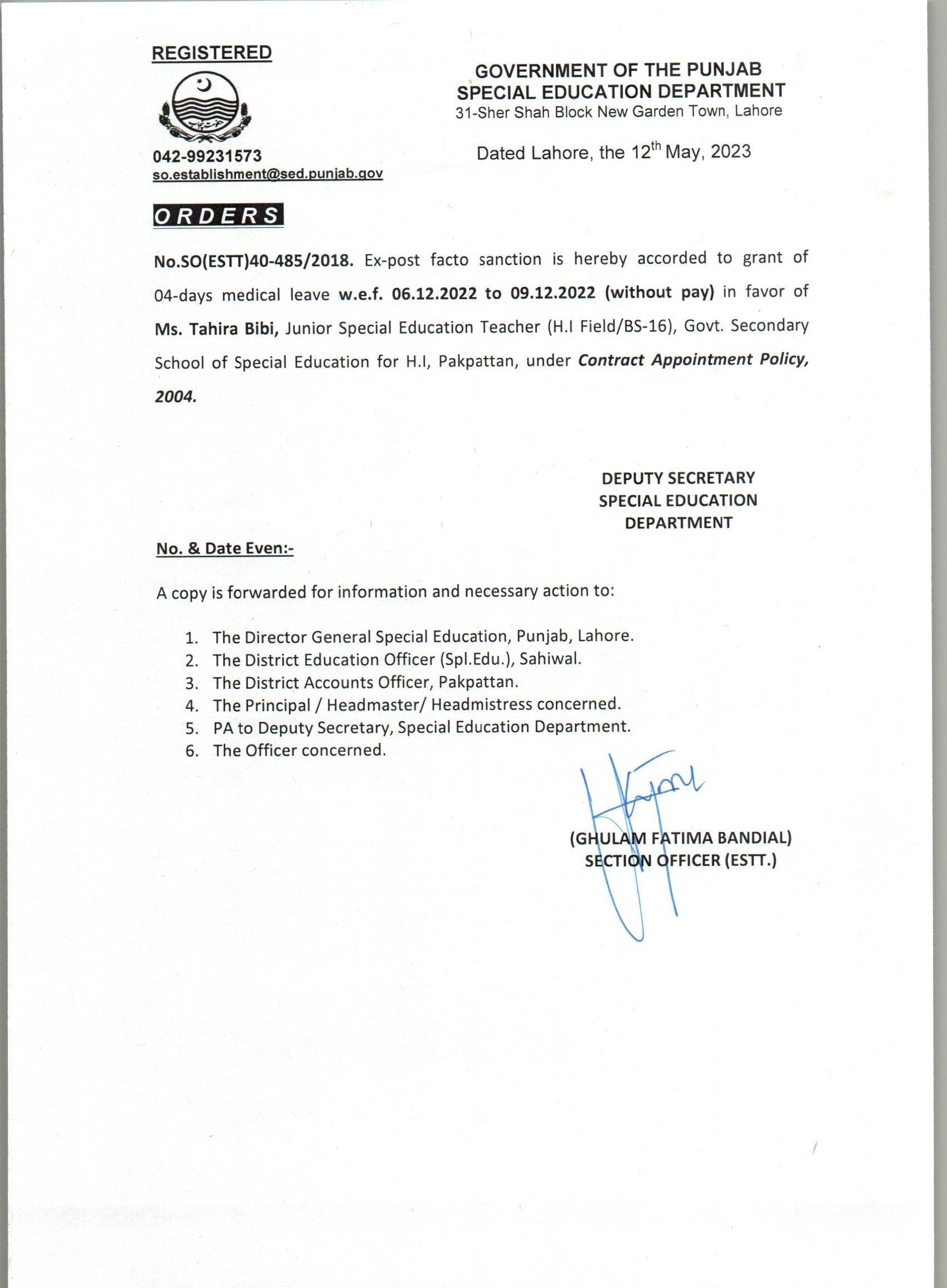 REGISTERED

042-99231573
so.establishment@sed.punjab.gov

GOVERNMENT OF THE PUNJAB
SPECIAL EDUCATION DEPARTMENT
31-Sher Shah Block New Garden Town, Lahore

Dated Lahore, the 12$^{th}$ May, 2023

ORDERS

No.SO(ESTT)40-485/2018. Ex-post facto sanction is hereby accorded to grant of 04-days medical leave w.e.f. 06.12.2022 to 09.12.2022 (without pay) in favor of Ms. Tahira Bibi, Junior Special Education Teacher (H.I Field/BS-16), Govt. Secondary School of Special Education for H.I, Pakpattan, under Contract Appointment Policy, 2004.

DEPUTY SECRETARY
SPECIAL EDUCATION
DEPARTMENT

No. & Date Even:-

A copy is forwarded for information and necessary action to:

1. The Director General Special Education, Punjab, Lahore.
2. The District Education Officer (Spl.Edu.), Sahiwal.
3. The District Accounts Officer, Pakpattan.
4. The Principal / Headmaster/ Headmistress concerned.
5. PA to Deputy Secretary, Special Education Department.
6. The Officer concerned.

(GHULAM FATIMA BANDIAL)
SECTION OFFICER (ESTT.)